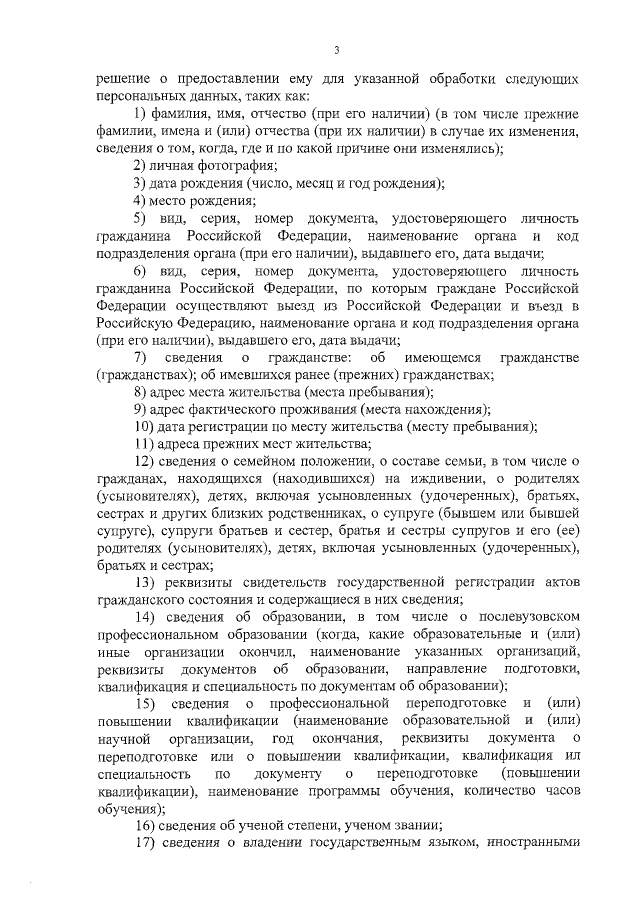 3

решение о предоставлении ему для указанной обработки следующих персональных данных, таких как:

1) фамилия, имя, отчество (при его наличии) (в том числе прежние фамилии, имена и (или) отчества (при их наличии) в случае их изменения, сведения о том, когда, где и по какой причине они изменялись);

2) личная фотография;

3) дата рождения (число, месяц и год рождения);

4) место рождения;

5) вид, серия, номер документа, удостоверяющего личность гражданина Российской Федерации, наименование органа и код подразделения органа (при его наличии), выдавшего его, дата выдачи;

6) вид, серия, номер документа, удостоверяющего личность гражданина Российской Федерации, по которым граждане Российской Федерации осуществляют выезд из Российской Федерации и въезд в Российскую Федерацию, наименование органа и код подразделения органа (при его наличии), выдавшего его, дата выдачи;

7) сведения о гражданстве: об имеющемся гражданстве (гражданствах); об имевшихся ранее (прежних) гражданствах;

8) адрес места жительства (места пребывания);

9) адрес фактического проживания (места нахождения);

10) дата регистрации по месту жительства (месту пребывания);

11) адреса прежних мест жительства;

12) сведения о семейном положении, о составе семьи, в том числе о гражданах, находящихся (находившихся) на иждивении, о родителях (усыновителях), детях, включая усыновленных (удочеренных), братьях, сестрах и других близких родственниках, о супруге (бывшем или бывшей супруге), супруги братьев и сестер, братья и сестры супругов и его (ее) родителях (усыновителях), детях, включая усыновленных (удочеренных), братьях и сестрах;

13) реквизиты свидетельств государственной регистрации актов гражданского состояния и содержащиеся в них сведения;

14) сведения об образовании, в том числе о послевузовском профессиональном образовании (когда, какие образовательные и (или) иные организации окончил, наименование указанных организаций, реквизиты документов об образовании, направление подготовки, квалификация и специальность по документам об образовании);

15) сведения о профессиональной переподготовке и (или) повышении квалификации (наименование образовательной и (или) научной организации, год окончания, реквизиты документа о переподготовке или о повышении квалификации, квалификация ил специальность по документу о переподготовке (повышении квалификации), наименование программы обучения, количество часов обучения);

16) сведения об ученой степени, ученом звании;

17) сведения о владении государственным языком, иностранными